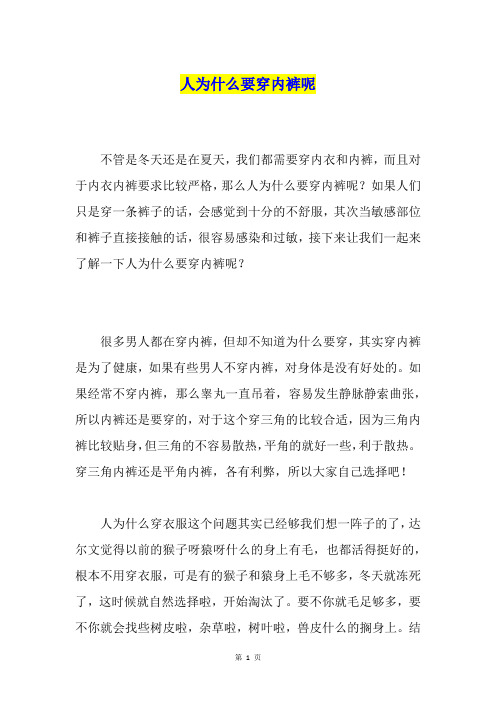 人为什么要穿内裤呢

不管是冬天还是在夏天，我们都需要穿内衣和内裤，而且对于内衣内裤要求比较严格，那么人为什么要穿内裤呢？如果人们只是穿一条裤子的话，会感觉到十分的不舒服，其次当敏感部位和裤子直接接触的话，很容易感染和过敏，接下来让我们一起来了解一下人为什么要穿内裤呢？

很多男人都在穿内裤，但却不知道为什么要穿，其实穿内裤是为了健康，如果有些男人不穿内裤，对身体是没有好处的。如果经常不穿内裤，那么睾丸一直吊着，容易发生静脉静索曲张，所以内裤还是要穿的，对于这个穿三角的比较合适，因为三角内裤比较贴身，但三角的不容易散热，平角的就好一些，利于散热。穿三角内裤还是平角内裤，各有利弊，所以大家自己选择吧！

人为什么穿衣服这个问题其实已经够我们想一阵子的了，达尔文觉得以前的猴子呀猿呀什么的身上有毛，也都活得挺好的，根本不用穿衣服，可是有的猴子和猿身上毛不够多，冬天就冻死了，这时候就自然选择啦，开始淘汰了。要不你就毛足够多，要不你就会找些树皮啦，杂草啦，树叶啦，兽皮什么的搁身上。结

第 1 页